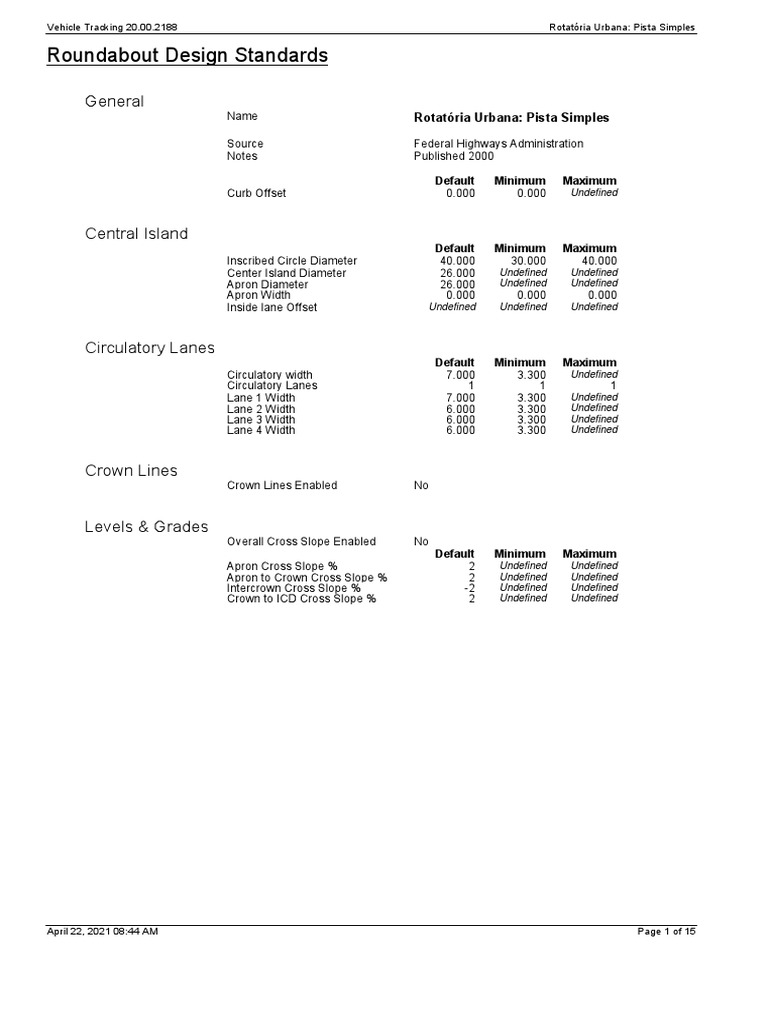 Vehicle Tracking 20.00.2188
Rotatória Urbana: Pista Simples

Roundabout Design Standards

General

Name Rotatória Urbana: Pista Simples

Source Federal Highways Administration
Notes Published 2000

| | Default | Minimum | Maximum |
|---|---|---|---|
| Curb Offset | 0.000 | 0.000 | Undefined |

Central Island

| | Default | Minimum | Maximum |
|---|---|---|---|
| Inscribed Circle Diameter | 40.000 | 30.000 | 40.000 |
| Center Island Diameter | 26.000 | Undefined | Undefined |
| Apron Diameter | 26.000 | Undefined | Undefined |
| Apron Width | 0.000 | 0.000 | 0.000 |
| Inside lane Offset | Undefined | Undefined | Undefined |

Circulatory Lanes

| | Default | Minimum | Maximum |
|---|---|---|---|
| Circulatory width | 7.000 | 3.300 | Undefined |
| Circulatory Lanes | 1 | 1 | 1 |
| Lane 1 Width | 7.000 | 3.300 | Undefined |
| Lane 2 Width | 6.000 | 3.300 | Undefined |
| Lane 3 Width | 6.000 | 3.300 | Undefined |
| Lane 4 Width | 6.000 | 3.300 | Undefined |

Crown Lines

Crown Lines Enabled No

Levels & Grades

Overall Cross Slope Enabled No

| | Default | Minimum | Maximum |
|---|---|---|---|
| Apron Cross Slope % | 2 | Undefined | Undefined |
| Apron to Crown Cross Slope % | 2 | Undefined | Undefined |
| Intercrown Cross Slope % | -2 | Undefined | Undefined |
| Crown to ICD Cross Slope % | 2 | Undefined | Undefined |

April 22, 2021 08:44 AM
Page 1 of 15